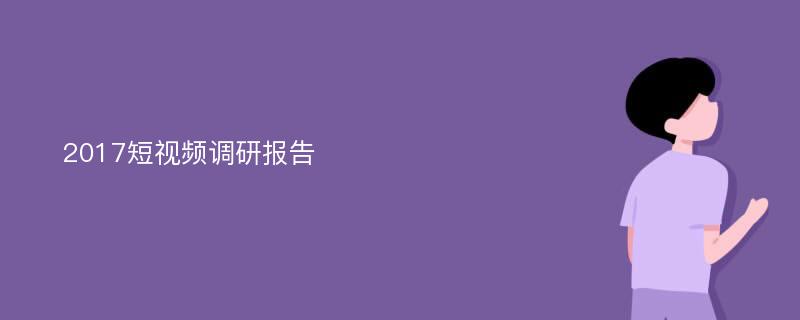 2017短视频调研报告